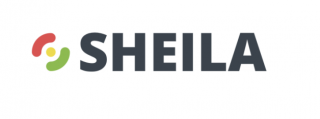 SHEILA